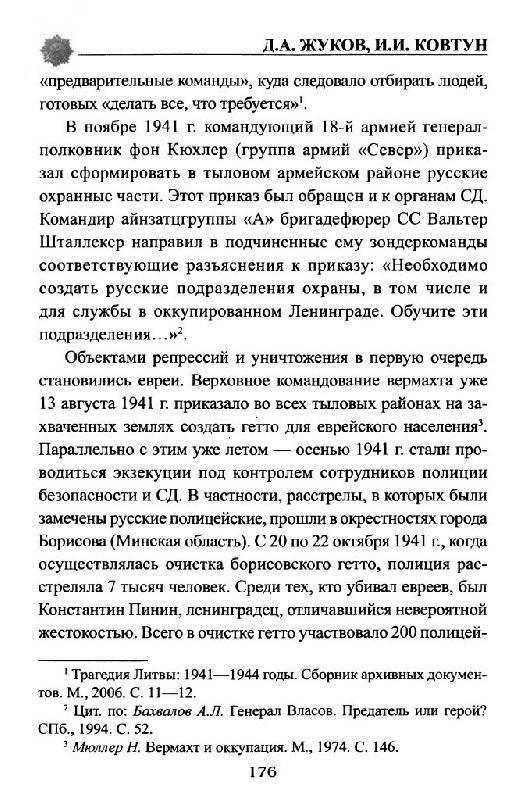 Д.А. ЖУКОВ, И.И. КОВТУН

«предварительные команды», куда следовало отбирать людей, готовых «делать все, что требуется»$^1$.

В ноябре 1941 г. командующий 18-й армией генерал-полковник фон Кюхлер (группа армий «Север») приказал сформировать в тыловом армейском районе русские охранные части. Этот приказ был обращен и к органам СД. Командир айнзатцгруппы «А» бригадефюрер СС Вальтер Шталлекер направил в подчиненные ему зондеркоманды соответствующие разъяснения к приказу: «Необходимо создать русские подразделения охраны, в том числе и для службы в оккупированном Ленинграде. Обучите эти подразделения…»$^2$.

Объектами репрессий и уничтожения в первую очередь становились евреи. Верховное командование вермахта уже 13 августа 1941 г. приказало во всех тыловых районах на захваченных землях создать гетто для еврейского населения$^3$. Параллельно с этим уже летом — осенью 1941 г. стали проводиться экзекуции под контролем сотрудников полиции безопасности и СД. В частности, расстрелы, в которых были замечены русские полицейские, прошли в окрестностях города Борисова (Минская область). С 20 по 22 октября 1941 г., когда осуществлялась очистка борисовского гетто, полиция расстреляла 7 тысяч человек. Среди тех, кто убивал евреев, был Константин Пинин, ленинградец, отличавшийся невероятной жестокостью. Всего в очистке гетто участвовало 200 полицей-

$^1$ Трагедия Литвы: 1941—1944 годы. Сборник архивных документов. М., 2006. С. 11—12.

$^2$ Цит. по: Бахвалов А.Л. Генерал Власов. Предатель или герой? СПб., 1994. С. 52.

$^3$ Мюллер Н. Вермахт и оккупация. М., 1974. С. 146.

176